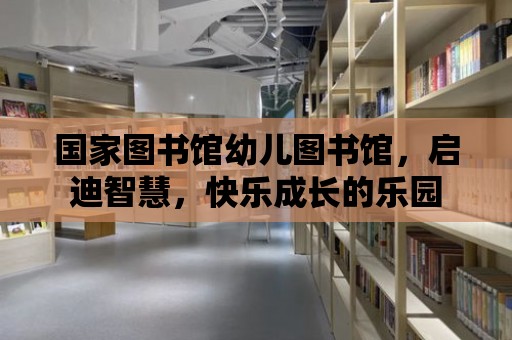 国家图书馆幼儿图书馆，启迪智慧，快乐成长的乐园